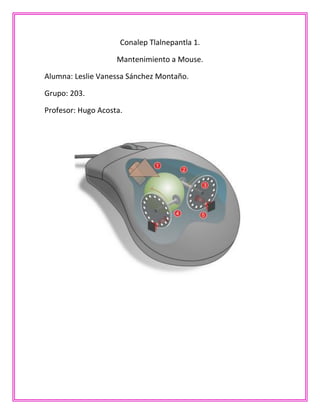 Conalep Tlalnepantla 1.

Mantenimiento a Mouse.

Alumna: Leslie Vanessa Sánchez Montaño.

Grupo: 203.

Profesor: Hugo Acosta.

1

2

3

4

5